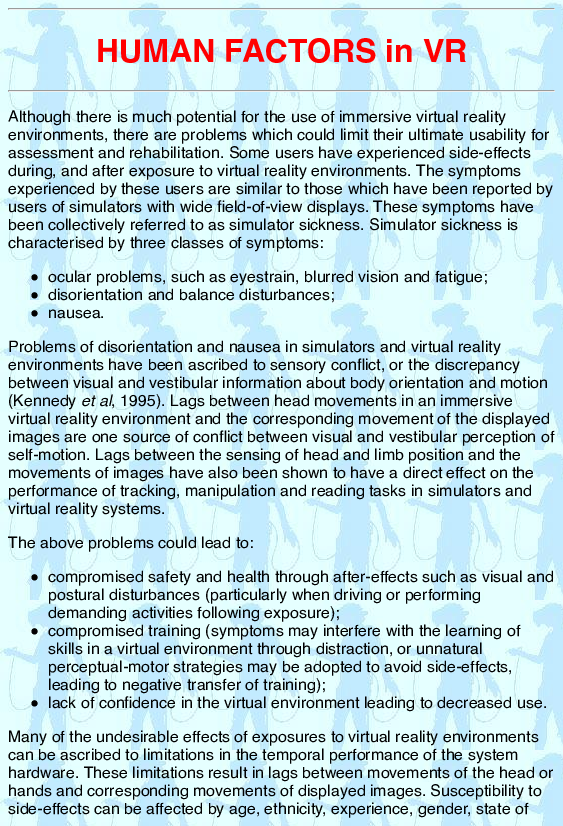 HUMAN FACTORS in VR

Although there is much potential for the use of immersive virtual reality environments, there are problems which could limit their ultimate usability for assessment and rehabilitation. Some users have experienced side-effects during, and after exposure to virtual reality environments. The symptoms experienced by these users are similar to those which have been reported by users of simulators with wide field-of-view displays. These symptoms have been collectively referred to as simulator sickness. Simulator sickness is characterised by three classes of symptoms:

- ocular problems, such as eyestrain, blurred vision and fatigue;
- disorientation and balance disturbances;
- nausea.

Problems of disorientation and nausea in simulators and virtual reality environments have been ascribed to sensory conflict, or the discrepancy between visual and vestibular information about body orientation and motion (Kennedy et al, 1995). Lags between head movements in an immersive virtual reality environment and the corresponding movement of the displayed images are one source of conflict between visual and vestibular perception of self-motion. Lags between the sensing of head and limb position and the movements of images have also been shown to have a direct effect on the performance of tracking, manipulation and reading tasks in simulators and virtual reality systems.

The above problems could lead to:

- compromised safety and health through after-effects such as visual and postural disturbances (particularly when driving or performing demanding activities following exposure);
- compromised training (symptoms may interfere with the learning of skills in a virtual environment through distraction, or unnatural perceptual-motor strategies may be adopted to avoid side-effects, leading to negative transfer of training);
- lack of confidence in the virtual environment leading to decreased use.

Many of the undesirable effects of exposures to virtual reality environments can be ascribed to limitations in the temporal performance of the system hardware. These limitations result in lags between movements of the head or hands and corresponding movements of displayed images. Susceptibility to side-effects can be affected by age, ethnicity, experience, gender, state of